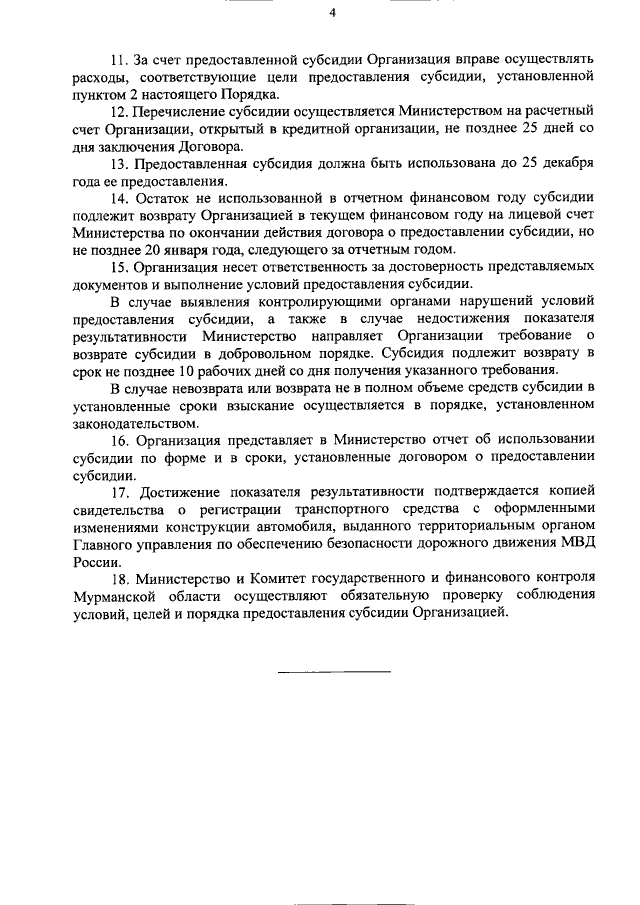 4

11. За счет предоставленной субсидии Организация вправе осуществлять расходы, соответствующие цели предоставления субсидии, установленной пунктом 2 настоящего Порядка.

12. Перечисление субсидии осуществляется Министерством на расчетный счет Организации, открытый в кредитной организации, не позднее 25 дней со дня заключения Договора.

13. Предоставленная субсидия должна быть использована до 25 декабря года ее предоставления.

14. Остаток не использованной в отчетном финансовом году субсидии подлежит возврату Организацией в текущем финансовом году на лицевой счет Министерства по окончании действия договора о предоставлении субсидии, но не позднее 20 января года, следующего за отчетным годом.

15. Организация несет ответственность за достоверность представляемых документов и выполнение условий предоставления субсидии.

В случае выявления контролирующими органами нарушений условий предоставления субсидии, а также в случае недостижения показателя результативности Министерство направляет Организации требование о возврате субсидии в добровольном порядке. Субсидия подлежит возврату в срок не позднее 10 рабочих дней со дня получения указанного требования.

В случае невозврата или возврата не в полном объеме средств субсидии в установленные сроки взыскание осуществляется в порядке, установленном законодательством.

16. Организация представляет в Министерство отчет об использовании субсидии по форме и в сроки, установленные договором о предоставлении субсидии.

17. Достижение показателя результативности подтверждается копией свидетельства о регистрации транспортного средства с оформленными изменениями конструкции автомобиля, выданного территориальным органом Главного управления по обеспечению безопасности дорожного движения МВД России.

18. Министерство и Комитет государственного и финансового контроля Мурманской области осуществляют обязательную проверку соблюдения условий, целей и порядка предоставления субсидии Организацией.